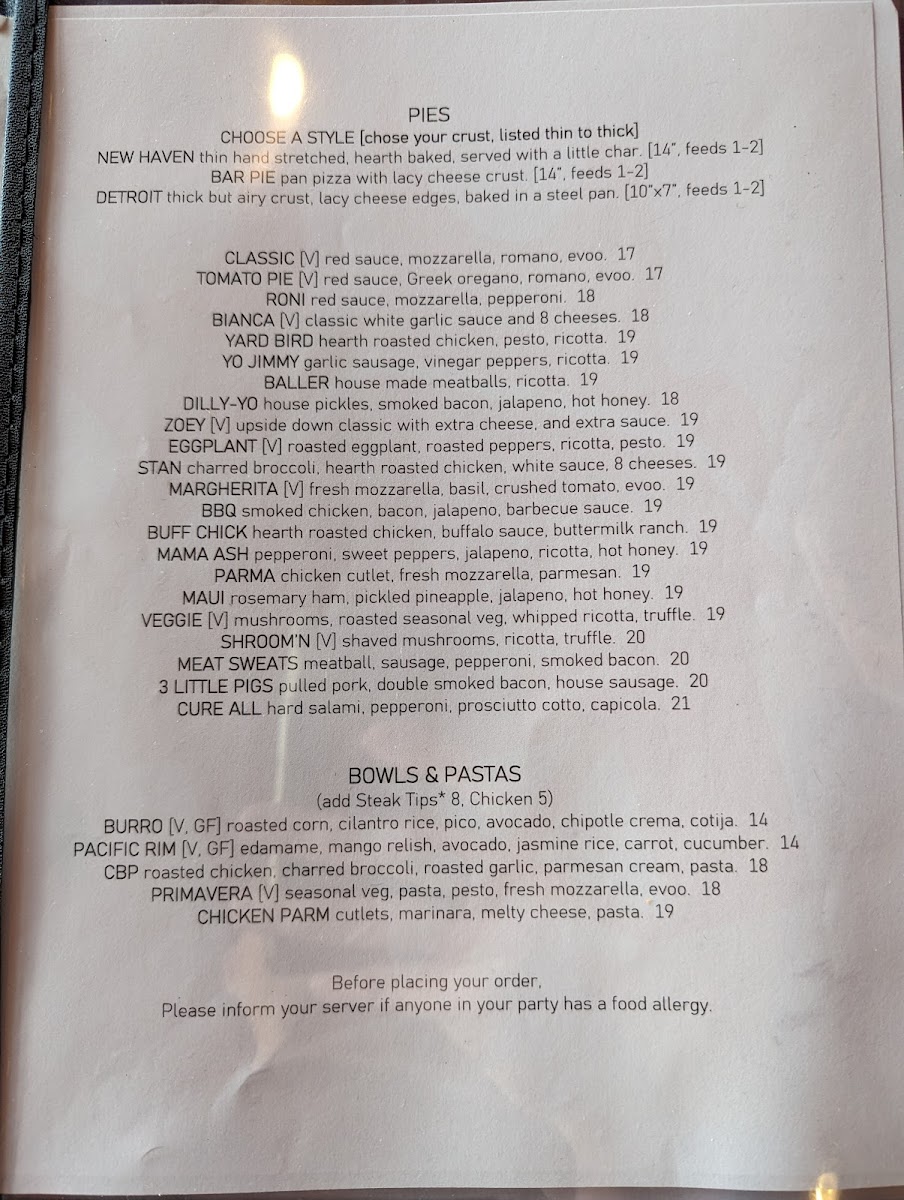 PIES
CHOOSE A STYLE [chose your crust, listed thin to thick]
NEW HAVEN thin hand stretched, hearth baked, served with a little char. [14", feeds 1-2]
BAR PIE pan pizza with lacy cheese crust. [14", feeds 1-2]
DETROIT thick but airy crust, lacy cheese edges, baked in a steel pan. [10"x7", feeds 1-2]

CLASSIC [V] red sauce, mozzarella, romano, evoo. 17
TOMATO PIE [V] red sauce, Greek oregano, romano, evoo. 17
RONI red sauce, mozzarella, pepperoni. 18
BIANCA [V] classic white garlic sauce and 8 cheeses. 18
YARD BIRD hearth roasted chicken, pesto, ricotta. 19
YO JIMMY garlic sausage, vinegar peppers, ricotta. 19
BALLER house made meatballs, ricotta. 19
DILLY-YO house pickles, smoked bacon, jalapeno, hot honey. 18
ZOEY [V] upside down classic with extra cheese, and extra sauce. 19
EGGPLANT [V] roasted eggplant, roasted peppers, ricotta, pesto. 19
STAN charred broccoli, hearth roasted chicken, white sauce, 8 cheeses. 19
MARGHERITA [V] fresh mozzarella, basil, crushed tomato, evoo. 19
BBQ smoked chicken, bacon, jalapeno, barbecue sauce. 19
BUFF CHICK hearth roasted chicken, buffalo sauce, buttermilk ranch. 19
MAMA ASH pepperoni, sweet peppers, jalapeno, ricotta, hot honey. 19
PARMA chicken cutlet, fresh mozzarella, parmesan. 19
MAUI rosemary ham, pickled pineapple, jalapeno, hot honey. 19
VEGGIE [V] mushrooms, roasted seasonal veg, whipped ricotta, truffle. 19
SHROOM'N [V] shaved mushrooms, ricotta, truffle. 20
MEAT SWEATS meatball, sausage, pepperoni, smoked bacon. 20
3 LITTLE PIGS pulled pork, double smoked bacon, house sausage. 20
CURE ALL hard salami, pepperoni, prosciutto cotto, capicola. 21

BOWLS & PASTAS
(add Steak Tips* 8, Chicken 5)
BURRO [V, GF] roasted corn, cilantro rice, pico, avocado, chipotle crema, cotija. 14
PACIFIC RIM [V, GF] edamame, mango relish, avocado, jasmine rice, carrot, cucumber. 14
CBP roasted chicken, charred broccoli, roasted garlic, parmesan cream, pasta. 18
PRIMAVERA [V] seasonal veg, pasta, pesto, fresh mozzarella, evoo. 18
CHICKEN PARM cutlets, marinara, melty cheese, pasta. 19

Before placing your order,
Please inform your server if anyone in your party has a food allergy.